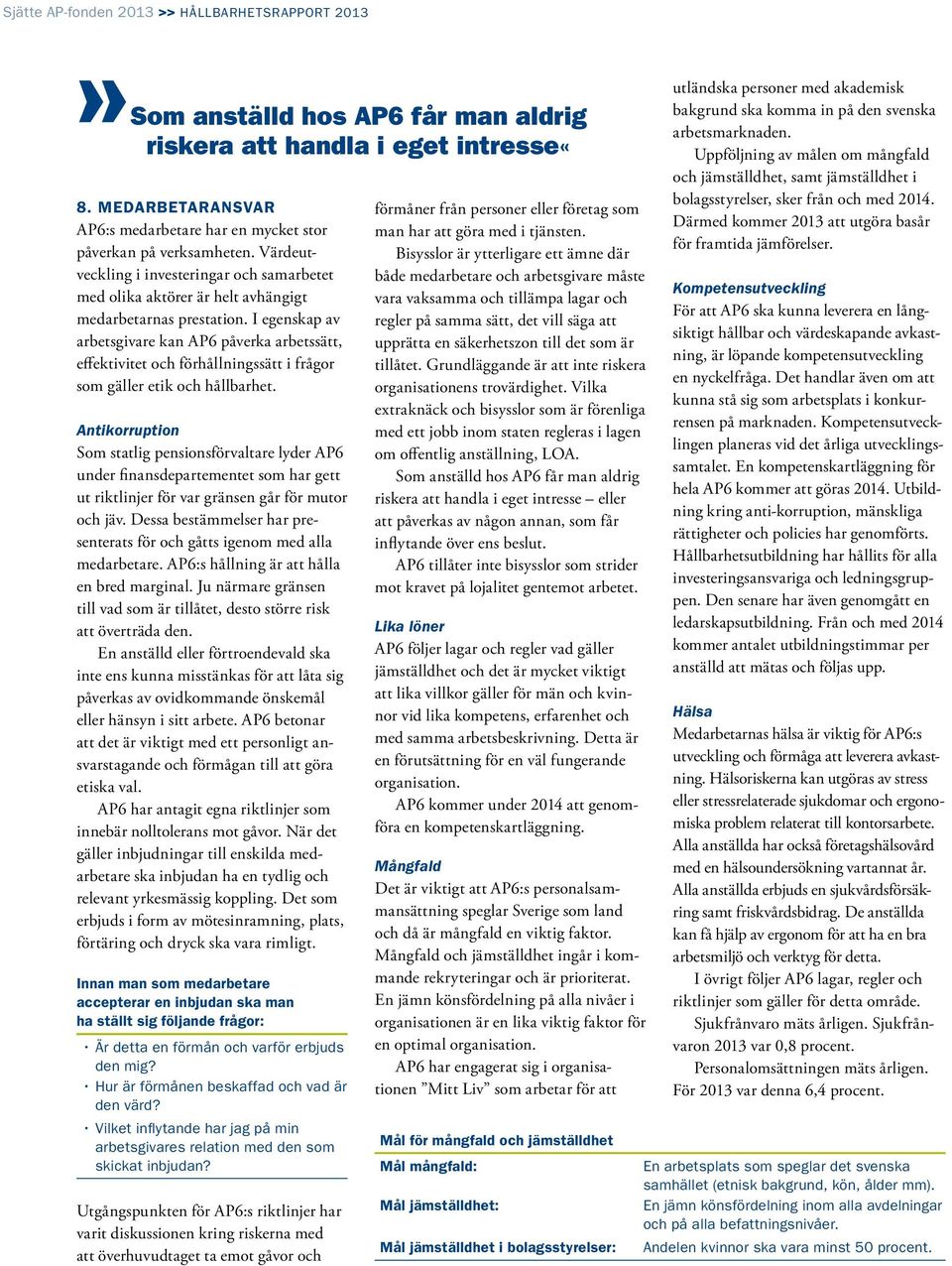 Sjätte AP-fonden 2013 >> HÅLLBARHETSRAPPORT 2013

»Som anställd hos AP6 får man aldrig riskera att handla i eget intresse«

8. MEDARBETARANSVAR
AP6:s medarbetare har en mycket stor påverkan på verksamheten. Värdeutveckling i investeringar och samarbetet med olika aktörer är helt avhängigt medarbetarnas prestation. I egenskap av arbetsgivare kan AP6 påverka arbetssätt, effektivitet och förhållningssätt i frågor som gäller etik och hållbarhet.

Antikorruption
Som statlig pensionsförvaltare lyder AP6 under finansdepartementet som har gett ut riktlinjer för var gränsen går för mutor och jäv. Dessa bestämmelser har presenterats för och gåtts igenom med alla medarbetare. AP6:s hållning är att hålla en bred marginal. Ju närmare gränsen till vad som är tillåtet, desto större risk att överträda den.

En anställd eller förtroendevald ska inte ens kunna misstänkas för att låta sig påverkas av ovidkommande önskemål eller hänsyn i sitt arbete. AP6 betonar att det är viktigt med ett personligt ansvarstagande och förmågan till att göra etiska val.

AP6 har antagit egna riktlinjer som innebär nolltolerans mot gåvor. När det gäller inbjudningar till enskilda medarbetare ska inbjudan ha en tydlig och relevant yrkesmässig koppling. Det som erbjuds i form av mötesinramning, plats, förtäring och dryck ska vara rimligt.

Innan man som medarbetare accepterar en inbjudan ska man ha ställt sig följande frågor:
· Är detta en förmån och varför erbjuds den mig?
· Hur är förmånen beskaffad och vad är den värd?
· Vilket inflytande har jag på min arbetsgivares relation med den som skickat inbjudan?

Utgångspunkten för AP6:s riktlinjer har varit diskussionen kring riskerna med att överhuvudtaget ta emot gåvor och förmåner från personer eller företag som man har att göra med i tjänsten.

Bisysslor är ytterligare ett ämne där både medarbetare och arbetsgivare måste vara vaksamma och tillämpa lagar och regler på samma sätt, det vill säga att upprätta en säkerhetszon till det som är tillåtet. Grundläggande är att inte riskera organisationens trovärdighet. Vilka extraknäck och bisysslor som är förenliga med ett jobb inom staten regleras i lagen om offentlig anställning, LOA.

Som anställd hos AP6 får man aldrig riskera att handla i eget intresse – eller att påverkas av någon annan, som får inflytande över ens beslut.

AP6 tillåter inte bisysslor som strider mot kravet på lojalitet gentemot arbetet.

Lika löner
AP6 följer lagar och regler vad gäller jämställdhet och det är mycket viktigt att lika villkor gäller för män och kvinnor vid lika kompetens, erfarenhet och med samma arbetsbeskrivning. Detta är en förutsättning för en väl fungerande organisation.

AP6 kommer under 2014 att genomföra en kompetenskartläggning.

Mångfald
Det är viktigt att AP6:s personalsammansättning speglar Sverige som land och då är mångfald en viktig faktor. Mångfald och jämställdhet ingår i kommande rekryteringar och är prioriterat. En jämn könsfördelning på alla nivåer i organisationen är en lika viktig faktor för en optimal organisation.

AP6 har engagerat sig i organisationen ”Mitt Liv” som arbetar för att utländska personer med akademisk bakgrund ska komma in på den svenska arbetsmarknaden.

Uppföljning av målen om mångfald och jämställdhet, samt jämställdhet i bolagsstyrelser, sker från och med 2014. Därmed kommer 2013 att utgöra basår för framtida jämförelser.

Kompetensutveckling
För att AP6 ska kunna leverera en långsiktigt hållbar och värdeskapande avkastning, är löpande kompetensutveckling en nyckelfråga. Det handlar även om att kunna stå sig som arbetsplats i konkurrensen på marknaden. Kompetensutvecklingen planeras vid det årliga utvecklingssamtalet. En kompetenskartläggning för hela AP6 kommer att göras 2014. Utbildning kring anti-korruption, mänskliga rättigheter och policies har genomförts. Hållbarhetsutbildning har hållits för alla investeringsansvariga och ledningsgruppen. Den senare har även genomgått en ledarskapsutbildning. Från och med 2014 kommer antalet utbildningstimmar per anställd att mätas och följas upp.

Hälsa
Medarbetarnas hälsa är viktig för AP6:s utveckling och förmåga att leverera avkastning. Hälsoriskerna kan utgöras av stress eller stressrelaterade sjukdomar och ergonomiska problem relaterat till kontorsarbete. Alla anställda har också företagshälsovård med en hälsoundersökning vartannat år. Alla anställda erbjuds en sjukvårdsförsäkring samt friskvårdsbidrag. De anställda kan få hjälp av ergonom för att ha en bra arbetsmiljö och verktyg för detta.

I övrigt följer AP6 lagar, regler och riktlinjer som gäller för detta område.

Sjukfrånvaro mäts årligen. Sjukfrånvaron 2013 var 0,8 procent.

Personalomsättningen mäts årligen. För 2013 var denna 6,4 procent.

| Mål för mångfald och jämställdhet | |
|---|---|
| Mål mångfald: | En arbetsplats som speglar det svenska samhället (etnisk bakgrund, kön, ålder mm). |
| Mål jämställdhet: | En jämn könsfördelning inom alla avdelningar och på alla befattningsnivåer. |
| Mål jämställdhet i bolagsstyrelser: | Andelen kvinnor ska vara minst 50 procent. |